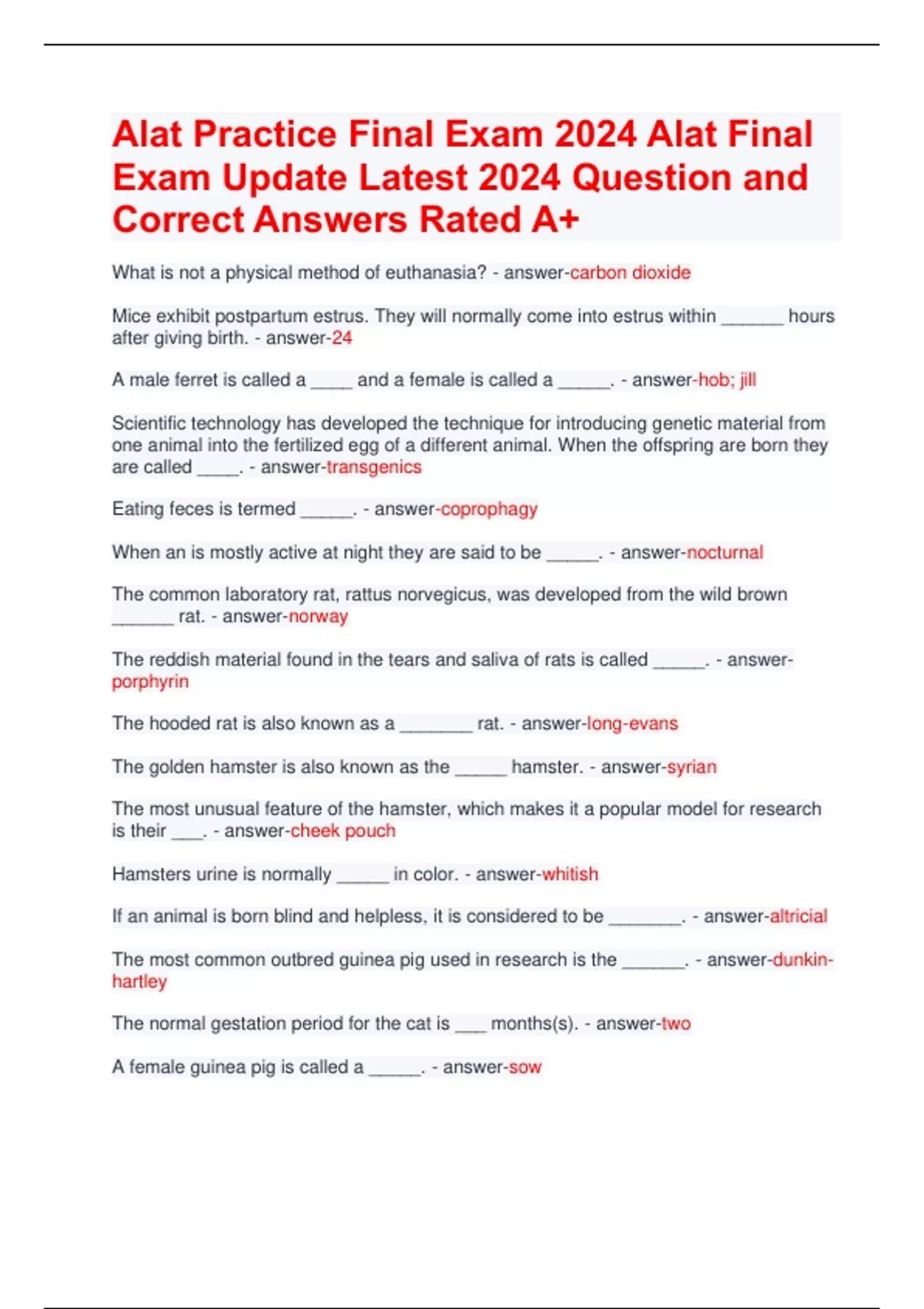 Alat Practice Final Exam 2024 Alat Final Exam Update Latest 2024 Question and Correct Answers Rated A+

What is not a physical method of euthanasia? - answer-carbon dioxide

Mice exhibit postpartum estrus. They will normally come into estrus within ______ hours after giving birth. - answer-24

A male ferret is called a ____ and a female is called a _____. - answer-hob; jill

Scientific technology has developed the technique for introducing genetic material from one animal into the fertilized egg of a different animal. When the offspring are born they are called ____. - answer-transgenics

Eating feces is termed _____. - answer-coprophagy

When an is mostly active at night they are said to be _____. - answer-nocturnal

The common laboratory rat, rattus norvegicus, was developed from the wild brown ______ rat. - answer-norway

The reddish material found in the tears and saliva of rats is called _____. - answer-porphyrin

The hooded rat is also known as a _______ rat. - answer-long-evans

The golden hamster is also known as the _____ hamster. - answer-syrian

The most unusual feature of the hamster, which makes it a popular model for research is their ___. - answer-cheek pouch

Hamsters urine is normally _____ in color. - answer-whitish

If an animal is born blind and helpless, it is considered to be _______. - answer-altricial

The most common outbred guinea pig used in research is the ______. - answer-dunkin-hartley

The normal gestation period for the cat is ___ months(s). - answer-two

A female guinea pig is called a _____. - answer-sow